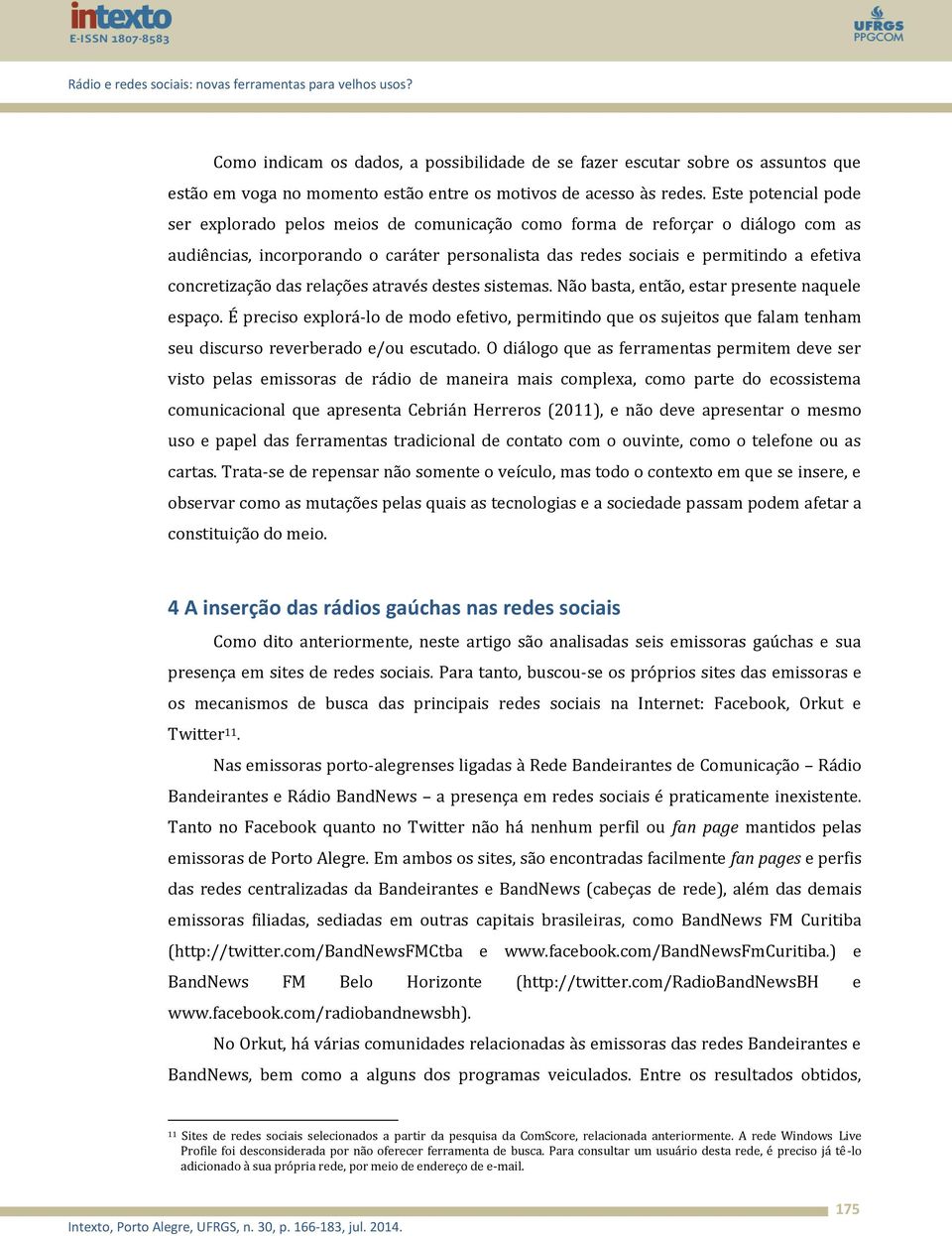 intexto
E-ISSN 1807-8583

UFRGS
PPGCOM

Rádio e redes sociais: novas ferramentas para velhos usos?

Como indicam os dados, a possibilidade de se fazer escutar sobre os assuntos que estão em voga no momento estão entre os motivos de acesso às redes. Este potencial pode ser explorado pelos meios de comunicação como forma de reforçar o diálogo com as audiências, incorporando o caráter personalista das redes sociais e permitindo a efetiva concretização das relações através destes sistemas. Não basta, então, estar presente naquele espaço. É preciso explorá-lo de modo efetivo, permitindo que os sujeitos que falam tenham seu discurso reverberado e/ou escutado. O diálogo que as ferramentas permitem deve ser visto pelas emissoras de rádio de maneira mais complexa, como parte do ecossistema comunicacional que apresenta Cebrián Herreros (2011), e não deve apresentar o mesmo uso e papel das ferramentas tradicional de contato com o ouvinte, como o telefone ou as cartas. Trata-se de repensar não somente o veículo, mas todo o contexto em que se insere, e observar como as mutações pelas quais as tecnologias e a sociedade passam podem afetar a constituição do meio.

4 A inserção das rádios gaúchas nas redes sociais

Como dito anteriormente, neste artigo são analisadas seis emissoras gaúchas e sua presença em sites de redes sociais. Para tanto, buscou-se os próprios sites das emissoras e os mecanismos de busca das principais redes sociais na Internet: Facebook, Orkut e Twitter$^{11}$.

Nas emissoras porto-alegrenses ligadas à Rede Bandeirantes de Comunicação – Rádio Bandeirantes e Rádio BandNews – a presença em redes sociais é praticamente inexistente. Tanto no Facebook quanto no Twitter não há nenhum perfil ou fan page mantidos pelas emissoras de Porto Alegre. Em ambos os sites, são encontradas facilmente fan pages e perfis das redes centralizadas da Bandeirantes e BandNews (cabeças de rede), além das demais emissoras filiadas, sediadas em outras capitais brasileiras, como BandNews FM Curitiba (http://twitter.com/BandNewsFMCtba e www.facebook.com/BandNewsFmCuritiba.) e BandNews FM Belo Horizonte (http://twitter.com/RadioBandNewsBH e www.facebook.com/radiobandnewsbh).

No Orkut, há várias comunidades relacionadas às emissoras das redes Bandeirantes e BandNews, bem como a alguns dos programas veiculados. Entre os resultados obtidos,

$^{11}$ Sites de redes sociais selecionados a partir da pesquisa da ComScore, relacionada anteriormente. A rede Windows Live Profile foi desconsiderada por não oferecer ferramenta de busca. Para consultar um usuário desta rede, é preciso já tê-lo adicionado à sua própria rede, por meio de endereço de e-mail.

175

Intexto, Porto Alegre, UFRGS, n. 30, p. 166-183, jul. 2014.